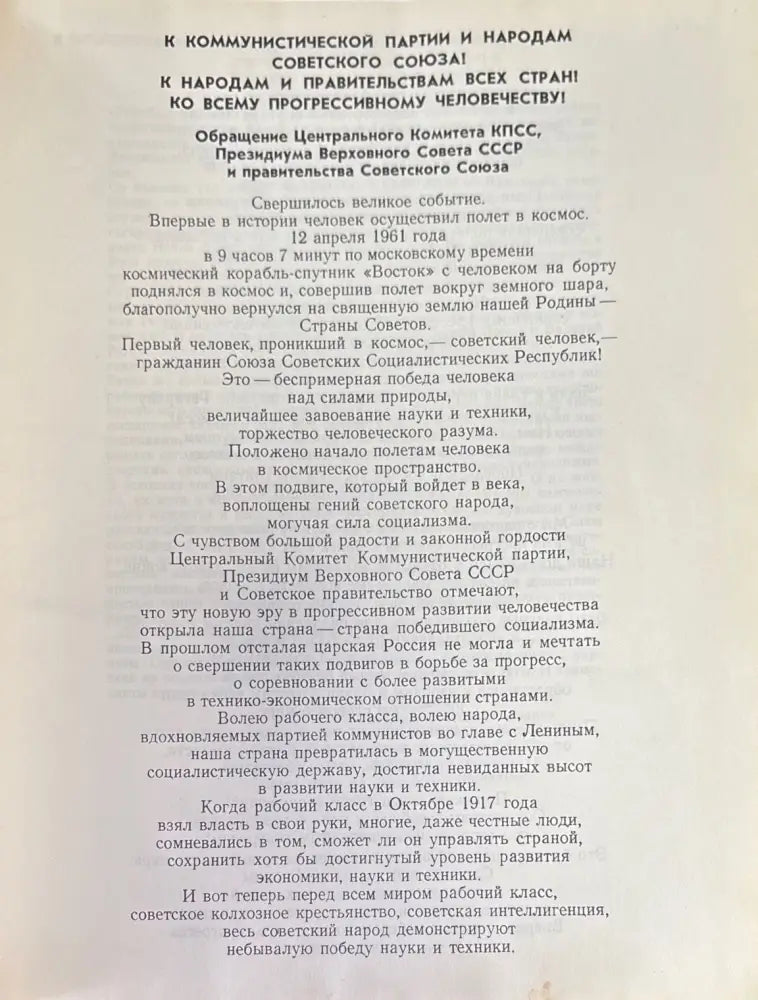 К КОММУНИСТИЧЕСКОЙ ПАРТИИ И НАРОДАМ СОВЕТСКОГО СОЮЗА!
К НАРОДАМ И ПРАВИТЕЛЬСТВАМ ВСЕХ СТРАН!
КО ВСЕМУ ПРОГРЕССИВНОМУ ЧЕЛОВЕЧЕСТВУ!

Обращение Центрального Комитета КПСС, Президиума Верховного Совета СССР и правительства Советского Союза

Свершилось великое событие.
Впервые в истории человек осуществил полет в космос.
12 апреля 1961 года
в 9 часов 7 минут по московскому времени
космический корабль-спутник «Восток» с человеком на борту
поднялся в космос и, совершив полет вокруг земного шара,
благополучно вернулся на священную землю нашей Родины —
Страны Советов.
Первый человек, проникший в космос,— советский человек,—
гражданин Союза Советских Социалистических Республик!
Это — беспримерная победа человека
над силами природы,
величайшее завоевание науки и техники,
торжество человеческого разума.
Положено начало полетам человека
в космическое пространство.
В этом подвиге, который войдет в века,
воплощены гений советского народа,
могучая сила социализма.
С чувством большой радости и законной гордости
Центральный Комитет Коммунистической партии,
Президиум Верховного Совета СССР
и Советское правительство отмечают,
что эту новую эру в прогрессивном развитии человечества
открыла наша страна — страна победившего социализма.
В прошлом отсталая царская Россия не могла и мечтать
о свершении таких подвигов в борьбе за прогресс,
о соревновании с более развитыми
в технико-экономическом отношении странами.
Волею рабочего класса, волею народа,
вдохновляемых партией коммунистов во главе с Лениным,
наша страна превратилась в могущественную
социалистическую державу, достигла невиданных высот
в развитии науки и техники.
Когда рабочий класс в Октябре 1917 года
взял власть в свои руки, многие, даже честные люди,
сомневались в том, сможет ли он управлять страной,
сохранить хотя бы достигнутый уровень развития
экономики, науки и техники.
И вот теперь перед всем миром рабочий класс,
советское колхозное крестьянство, советская интеллигенция,
весь советский народ демонстрируют
небывалую победу науки и техники.